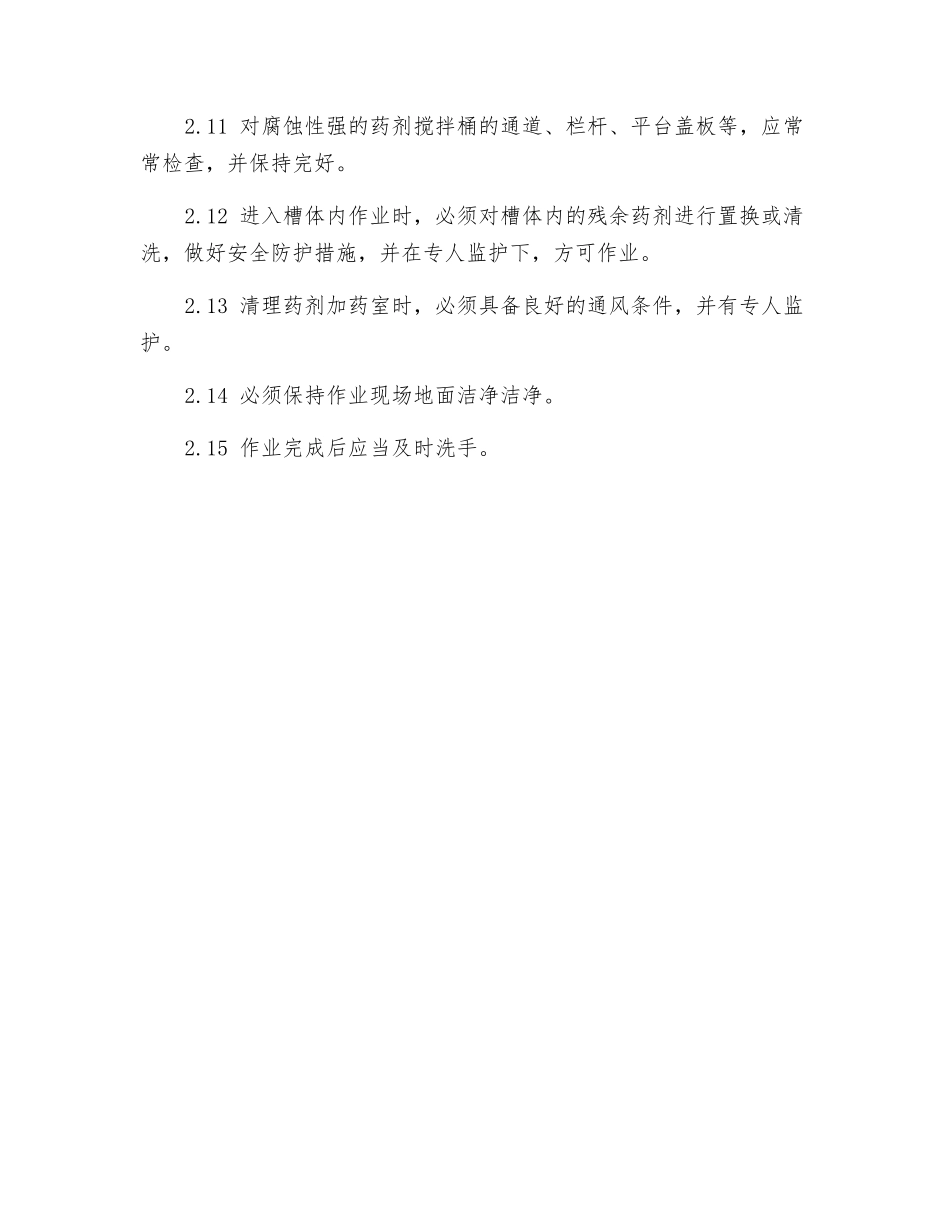 2.11 对腐蚀性强的药剂搅拌桶的通道、栏杆、平台盖板等，应常常检查，并保持完好。

2.12 进入槽体内作业时，必须对槽体内的残余药剂进行置换或清洗，做好安全防护措施，并在专人监护下，方可作业。

2.13 清理药剂加药室时，必须具备良好的通风条件，并有专人监护。

2.14 必须保持作业现场地面洁净洁净。

2.15 作业完成后应当及时洗手。